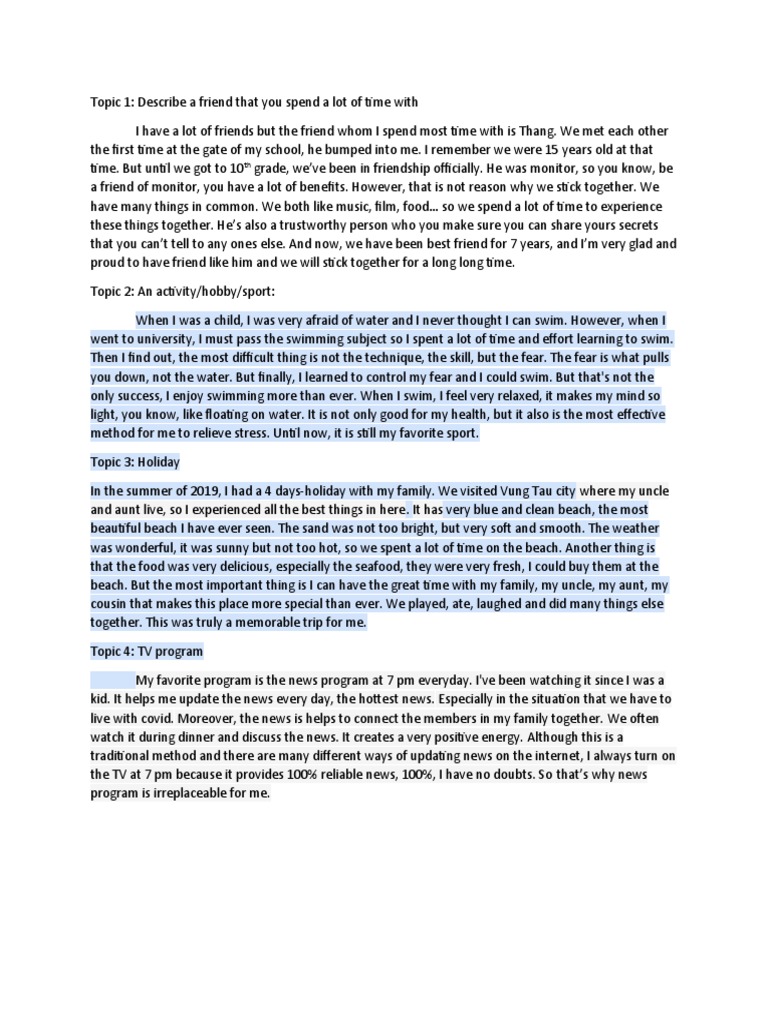 Topic 1: Describe a friend that you spend a lot of time with

I have a lot of friends but the friend whom I spend most time with is Thang. We met each other the first time at the gate of my school, he bumped into me. I remember we were 15 years old at that time. But until we got to 10$^{th}$ grade, we've been in friendship officially. He was monitor, so you know, be a friend of monitor, you have a lot of benefits. However, that is not reason why we stick together. We have many things in common. We both like music, film, food… so we spend a lot of time to experience these things together. He's also a trustworthy person who you make sure you can share yours secrets that you can't tell to any ones else. And now, we have been best friend for 7 years, and I'm very glad and proud to have friend like him and we will stick together for a long long time.

Topic 2: An activity/hobby/sport:

When I was a child, I was very afraid of water and I never thought I can swim. However, when I went to university, I must pass the swimming subject so I spent a lot of time and effort learning to swim. Then I find out, the most difficult thing is not the technique, the skill, but the fear. The fear is what pulls you down, not the water. But finally, I learned to control my fear and I could swim. But that's not the only success, I enjoy swimming more than ever. When I swim, I feel very relaxed, it makes my mind so light, you know, like floating on water. It is not only good for my health, but it also is the most effective method for me to relieve stress. Until now, it is still my favorite sport.

Topic 3: Holiday

In the summer of 2019, I had a 4 days-holiday with my family. We visited Vung Tau city where my uncle and aunt live, so I experienced all the best things in here. It has very blue and clean beach, the most beautiful beach I have ever seen. The sand was not too bright, but very soft and smooth. The weather was wonderful, it was sunny but not too hot, so we spent a lot of time on the beach. Another thing is that the food was very delicious, especially the seafood, they were very fresh, I could buy them at the beach. But the most important thing is I can have the great time with my family, my uncle, my aunt, my cousin that makes this place more special than ever. We played, ate, laughed and did many things else together. This was truly a memorable trip for me.

Topic 4: TV program

My favorite program is the news program at 7 pm everyday. I've been watching it since I was a kid. It helps me update the news every day, the hottest news. Especially in the situation that we have to live with covid. Moreover, the news is helps to connect the members in my family together. We often watch it during dinner and discuss the news. It creates a very positive energy. Although this is a traditional method and there are many different ways of updating news on the internet, I always turn on the TV at 7 pm because it provides 100% reliable news, 100%, I have no doubts. So that's why news program is irreplaceable for me.